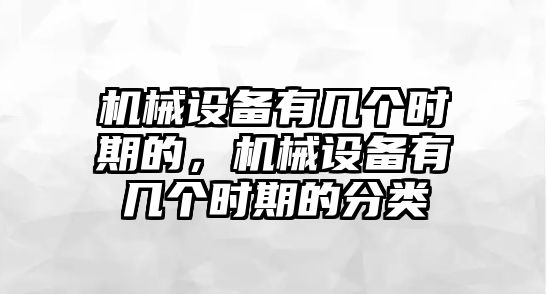 机械设备有几个时期的，机械设备有几个时期的分类